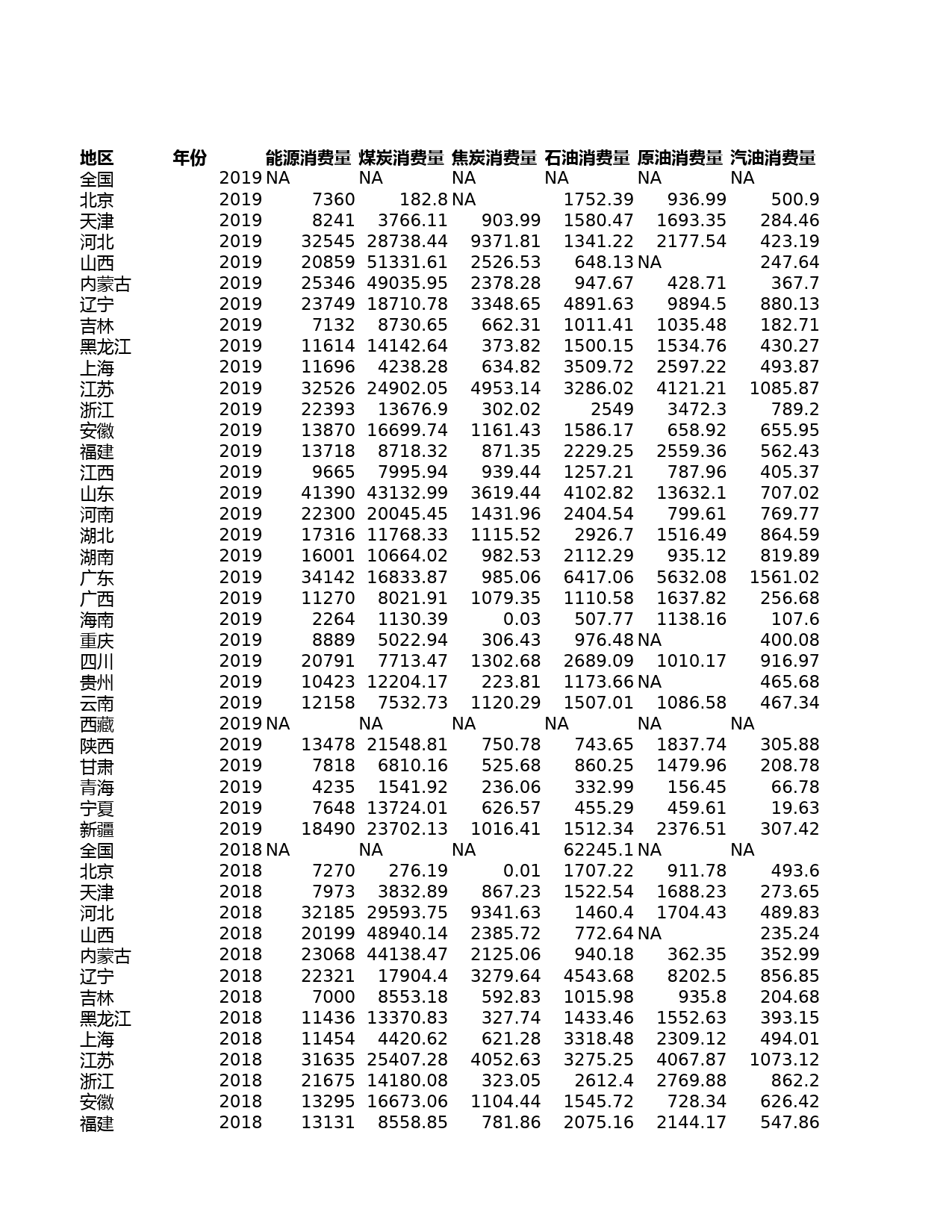 | 地区 | 年份 | 能源消费量 | 煤炭消费量 | 焦炭消费量 | 石油消费量 | 原油消费量 | 汽油消费量 |
|---|---|---|---|---|---|---|---|
| 全国 | 2019 | NA | NA | NA | NA | NA | NA |
| 北京 | 2019 | 7360 | 182.8 | NA | 1752.39 | 936.99 | 500.9 |
| 天津 | 2019 | 8241 | 3766.11 | 903.99 | 1580.47 | 1693.35 | 284.46 |
| 河北 | 2019 | 32545 | 28738.44 | 9371.81 | 1341.22 | 2177.54 | 423.19 |
| 山西 | 2019 | 20859 | 51331.61 | 2526.53 | 648.13 | NA | 247.64 |
| 内蒙古 | 2019 | 25346 | 49035.95 | 2378.28 | 947.67 | 428.71 | 367.7 |
| 辽宁 | 2019 | 23749 | 18710.78 | 3348.65 | 4891.63 | 9894.5 | 880.13 |
| 吉林 | 2019 | 7132 | 8730.65 | 662.31 | 1011.41 | 1035.48 | 182.71 |
| 黑龙江 | 2019 | 11614 | 14142.64 | 373.82 | 1500.15 | 1534.76 | 430.27 |
| 上海 | 2019 | 11696 | 4238.28 | 634.82 | 3509.72 | 2597.22 | 493.87 |
| 江苏 | 2019 | 32526 | 24902.05 | 4953.14 | 3286.02 | 4121.21 | 1085.87 |
| 浙江 | 2019 | 22393 | 13676.9 | 302.02 | 2549 | 3472.3 | 789.2 |
| 安徽 | 2019 | 13870 | 16699.74 | 1161.43 | 1586.17 | 658.92 | 655.95 |
| 福建 | 2019 | 13718 | 8718.32 | 871.35 | 2229.25 | 2559.36 | 562.43 |
| 江西 | 2019 | 9665 | 7995.94 | 939.44 | 1257.21 | 787.96 | 405.37 |
| 山东 | 2019 | 41390 | 43132.99 | 3619.44 | 4102.82 | 13632.1 | 707.02 |
| 河南 | 2019 | 22300 | 20045.45 | 1431.96 | 2404.54 | 799.61 | 769.77 |
| 湖北 | 2019 | 17316 | 11768.33 | 1115.52 | 2926.7 | 1516.49 | 864.59 |
| 湖南 | 2019 | 16001 | 10664.02 | 982.53 | 2112.29 | 935.12 | 819.89 |
| 广东 | 2019 | 34142 | 16833.87 | 985.06 | 6417.06 | 5632.08 | 1561.02 |
| 广西 | 2019 | 11270 | 8021.91 | 1079.35 | 1110.58 | 1637.82 | 256.68 |
| 海南 | 2019 | 2264 | 1130.39 | 0.03 | 507.77 | 1138.16 | 107.6 |
| 重庆 | 2019 | 8889 | 5022.94 | 306.43 | 976.48 | NA | 400.08 |
| 四川 | 2019 | 20791 | 7713.47 | 1302.68 | 2689.09 | 1010.17 | 916.97 |
| 贵州 | 2019 | 10423 | 12204.17 | 223.81 | 1173.66 | NA | 465.68 |
| 云南 | 2019 | 12158 | 7532.73 | 1120.29 | 1507.01 | 1086.58 | 467.34 |
| 西藏 | 2019 | NA | NA | NA | NA | NA | NA |
| 陕西 | 2019 | 13478 | 21548.81 | 750.78 | 743.65 | 1837.74 | 305.88 |
| 甘肃 | 2019 | 7818 | 6810.16 | 525.68 | 860.25 | 1479.96 | 208.78 |
| 青海 | 2019 | 4235 | 1541.92 | 236.06 | 332.99 | 156.45 | 66.78 |
| 宁夏 | 2019 | 7648 | 13724.01 | 626.57 | 455.29 | 459.61 | 19.63 |
| 新疆 | 2019 | 18490 | 23702.13 | 1016.41 | 1512.34 | 2376.51 | 307.42 |
| 全国 | 2018 | NA | NA | NA | 62245.1 | NA | NA |
| 北京 | 2018 | 7270 | 276.19 | 0.01 | 1707.22 | 911.78 | 493.6 |
| 天津 | 2018 | 7973 | 3832.89 | 867.23 | 1522.54 | 1688.23 | 273.65 |
| 河北 | 2018 | 32185 | 29593.75 | 9341.63 | 1460.4 | 1704.43 | 489.83 |
| 山西 | 2018 | 20199 | 48940.14 | 2385.72 | 772.64 | NA | 235.24 |
| 内蒙古 | 2018 | 23068 | 44138.47 | 2125.06 | 940.18 | 362.35 | 352.99 |
| 辽宁 | 2018 | 22321 | 17904.4 | 3279.64 | 4543.68 | 8202.5 | 856.85 |
| 吉林 | 2018 | 7000 | 8553.18 | 592.83 | 1015.98 | 935.8 | 204.68 |
| 黑龙江 | 2018 | 11436 | 13370.83 | 327.74 | 1433.46 | 1552.63 | 393.15 |
| 上海 | 2018 | 11454 | 4420.62 | 621.28 | 3318.48 | 2309.12 | 494.01 |
| 江苏 | 2018 | 31635 | 25407.28 | 4052.63 | 3275.25 | 4067.87 | 1073.12 |
| 浙江 | 2018 | 21675 | 14180.08 | 323.05 | 2612.4 | 2769.88 | 862.2 |
| 安徽 | 2018 | 13295 | 16673.06 | 1104.44 | 1545.72 | 728.34 | 626.42 |
| 福建 | 2018 | 13131 | 8558.85 | 781.86 | 2075.16 | 2144.17 | 547.86 |